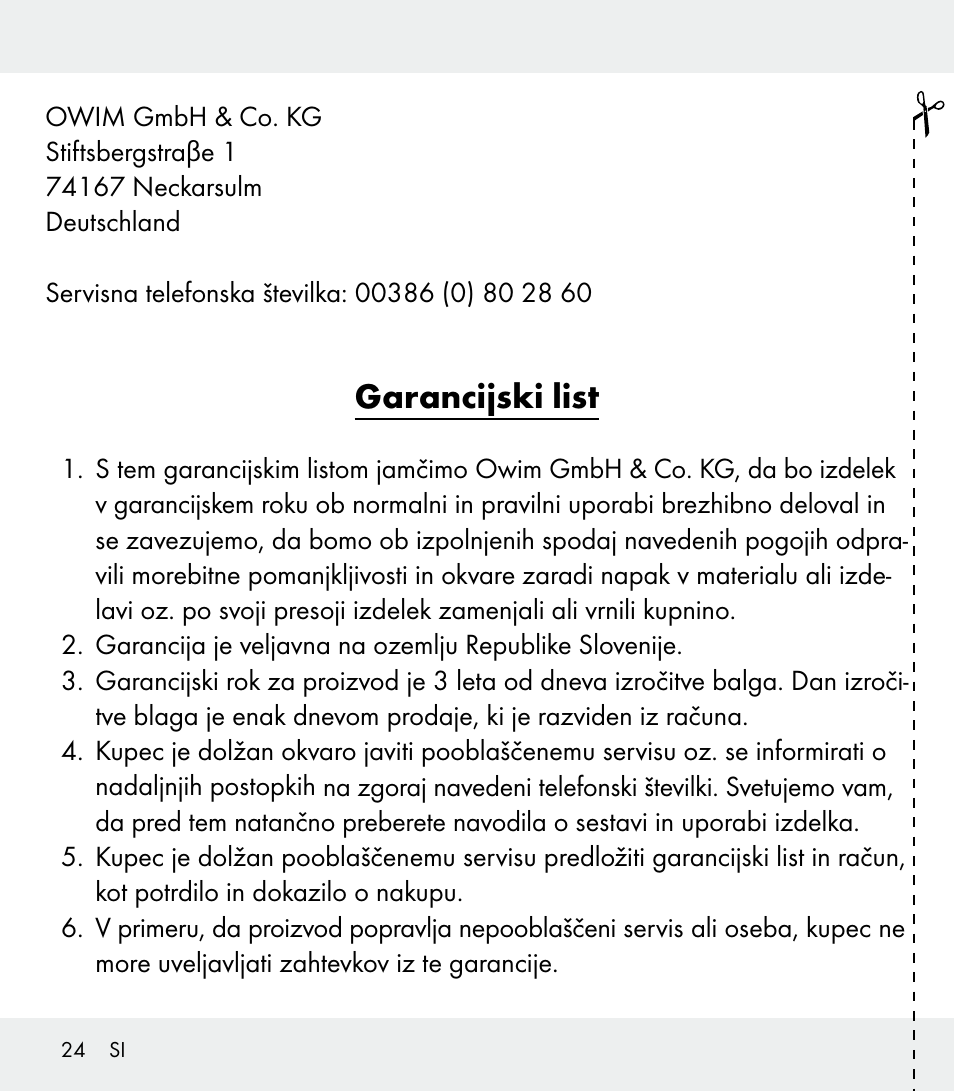 OWIM GmbH & Co. KG
Stiftsbergstraβe 1
74167 Neckarsulm
Deutschland

Servisna telefonska številka: 00386 (0) 80 28 60

Garancijski list

1. S tem garancijskim listom jamčimo Owim GmbH & Co. KG, da bo izdelek v garancijskem roku ob normalni in pravilni uporabi brezhibno deloval in se zavezujemo, da bomo ob izpolnjenih spodaj navedenih pogojih odpravili morebitne pomanjkljivosti in okvare zaradi napak v materialu ali izdelavi oz. po svoji presoji izdelek zamenjali ali vrnili kupnino.
2. Garancija je veljavna na ozemlju Republike Slovenije.
3. Garancijski rok za proizvod je 3 leta od dneva izročitve balga. Dan izročitve blaga je enak dnevom prodaje, ki je razviden iz računa.
4. Kupec je dolžan okvaro javiti pooblaščenemu servisu oz. se informirati o nadaljnjih postopkih na zgoraj navedeni telefonski številki. Svetujemo vam, da pred tem natančno preberete navodila o sestavi in uporabi izdelka.
5. Kupec je dolžan pooblaščenemu servisu predložiti garancijski list in račun, kot potrdilo in dokazilo o nakupu.
6. V primeru, da proizvod popravlja nepooblaščeni servis ali oseba, kupec ne more uveljavljati zahtevkov iz te garancije.

24 SI